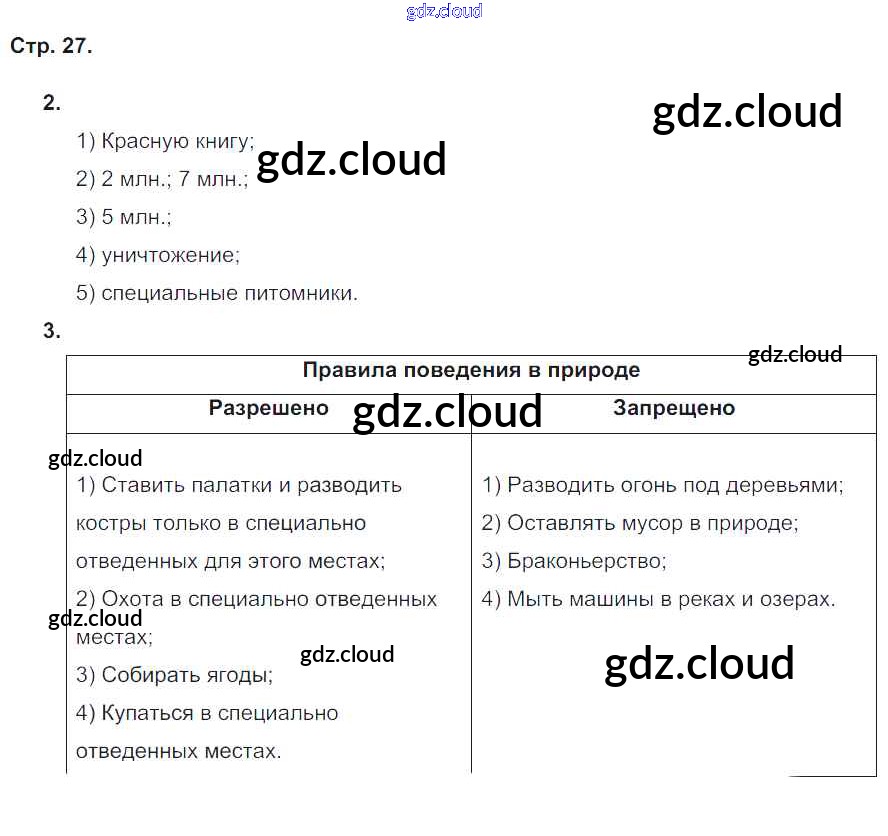 Стр. 27.

2.

1) Красную книгу;

2) 2 млн.; 7 млн.;

3) 5 млн.;

4) уничтожение;

5) специальные питомники.

3.

| Правила поведения в природе | |
|---|---|
| Разрешено | Запрещено |
| 1) Ставить палатки и разводить костры только в специально отведенных для этого местах; 2) Охота в специально отведенных местах; 3) Собирать ягоды; 4) Купаться в специально отведенных местах. | 1) Разводить огонь под деревьями; 2) Оставлять мусор в природе; 3) Браконьерство; 4) Мыть машины в реках и озерах. |

gdz.cloud